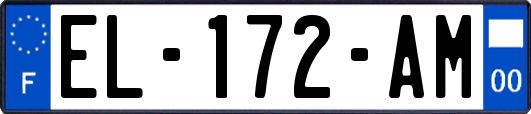 F
EL-172-AM
00